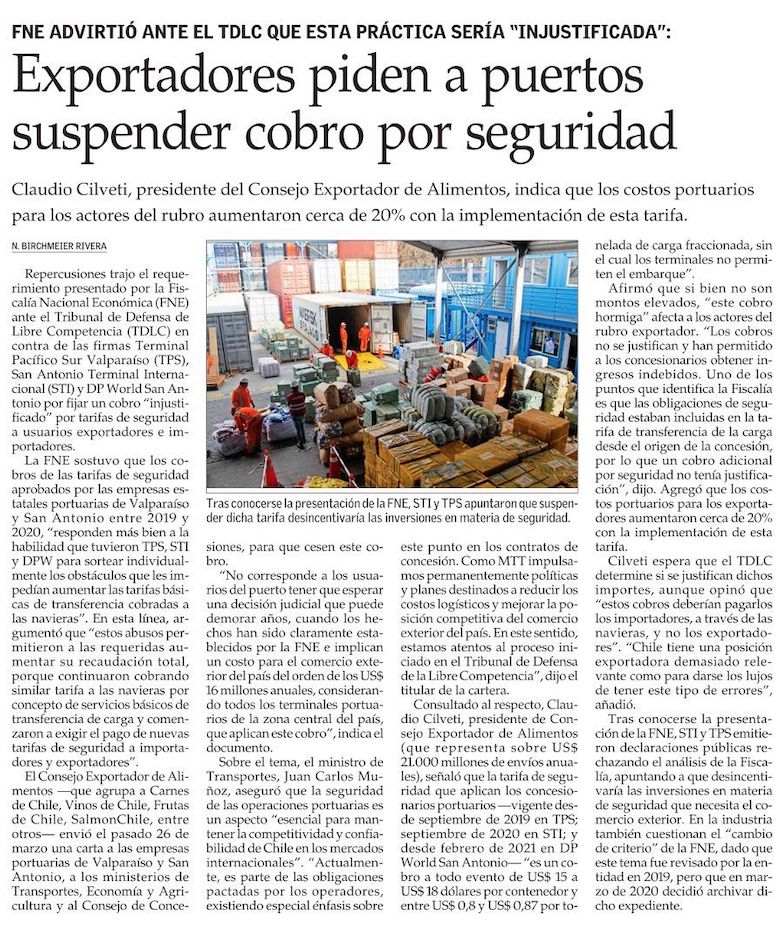 FNE ADVIRTIÓ ANTE EL TDLC QUE ESTA PRÁCTICA SERÍA "INJUSTIFICADA":

Exportadores piden a puertos suspender cobro por seguridad

Claudio Cilveti, presidente del Consejo Exportador de Alimentos, indica que los costos portuarios para los actores del rubro aumentaron cerca de 20% con la implementación de esta tarifa.

N. BIRCHMEIER RIVERA

Repercusiones trajo el requerimiento presentado por la Fiscalía Nacional Económica (FNE) ante el Tribunal de Defensa de Libre Competencia (TDLC) en contra de las firmas Terminal Pacífico Sur Valparaíso (TPS), San Antonio Terminal Internacional (STI) y DP World San Antonio por fijar un cobro "injustificado" por tarifas de seguridad a usuarios exportadores e importadores.

La FNE sostuvo que los cobros de las tarifas de seguridad aprobados por las empresas estatales portuarias de Valparaíso y San Antonio entre 2019 y 2020, "responden más bien a la habilidad que tuvieron TPS, STI y DPW para sortear individualmente los obstáculos que les impedían aumentar las tarifas básicas de transferencia cobradas a las navieras". En esta línea, argumentó que "estos abusos permitieron a las requeridas aumentar su recaudación total, porque continuaron cobrando similar tarifa a las navieras por concepto de servicios básicos de transferencia de carga y comenzaron a exigir el pago de nuevas tarifas de seguridad a importadores y exportadores".

El Consejo Exportador de Alimentos —que agrupa a Carnes de Chile, Vinos de Chile, Frutas de Chile, SalmonChile, entre otros— envió el pasado 26 de marzo una carta a las empresas portuarias de Valparaíso y San Antonio, a los ministerios de Transportes, Economía y Agricultura y al Consejo de Concesiones, para que cesen este cobro.

"No corresponde a los usuarios del puerto tener que esperar una decisión judicial que puede demorar años, cuando los hechos han sido claramente establecidos por la FNE e implican un costo para el comercio exterior del país del orden de los US$ 16 millones anuales, considerando todos los terminales portuarios de la zona central del país, que aplican este cobro", indica el documento.

Sobre el tema, el ministro de Transportes, Juan Carlos Muñoz, aseguró que la seguridad de las operaciones portuarias es un aspecto "esencial para mantener la competitividad y confiabilidad de Chile en los mercados internacionales". "Actualmente, es parte de las obligaciones pactadas por los operadores, existiendo especial énfasis sobre este punto en los contratos de concesión. Como MTT impulsamos permanentemente políticas y planes destinados a reducir los costos logísticos y mejorar la posición competitiva del comercio exterior del país. En este sentido, estamos atentos al proceso iniciado en el Tribunal de Defensa de la Libre Competencia", dijo el titular de la cartera.

Consultado al respecto, Claudio Cilveti, presidente de Consejo Exportador de Alimentos (que representa sobre US$ 21.000 millones de envíos anuales), señaló que la tarifa de seguridad que aplican los concesionarios portuarios —vigente desde septiembre de 2019 en TPS; septiembre de 2020 en STI; y desde febrero de 2021 en DP World San Antonio— "es un cobro a todo evento de US$ 15 a US$ 18 dólares por contenedor y entre US$ 0,8 y US$ 0,87 por tonelada de carga fraccionada, sin el cual los terminales no permiten el embarque".

Afirmó que si bien no son montos elevados, "este cobro hormiga" afecta a los actores del rubro exportador. "Los cobros no se justifican y han permitido a los concesionarios obtener ingresos indebidos. Uno de los puntos que identifica la Fiscalía es que las obligaciones de seguridad estaban incluidas en la tarifa de transferencia de la carga desde el origen de la concesión, por lo que un cobro adicional por seguridad no tenía justificación", dijo. Agregó que los costos portuarios para los exportadores aumentaron cerca de 20% con la implementación de esta tarifa.

Cilveti espera que el TDLC determine si se justifican dichos importes, aunque opinó que "estos cobros deberían pagarlos los importadores, a través de las navieras, y no los exportadores". "Chile tiene una posición exportadora demasiado relevante como para darse los lujos de tener este tipo de errores", añadió.

Tras conocerse la presentación de la FNE, STI y TPS emitieron declaraciones públicas rechazando el análisis de la Fiscalía, apuntando a que desincentivaría las inversiones en materia de seguridad que necesita el comercio exterior. En la industria también cuestionan el "cambio de criterio" de la FNE, dado que este tema fue revisado por la entidad en 2019, pero que en marzo de 2020 decidió archivar dicho expediente.

Tras conocerse la presentación de la FNE, STI y TPS apuntaron que suspender dicha tarifa desincentivaría las inversiones en materia de seguridad.